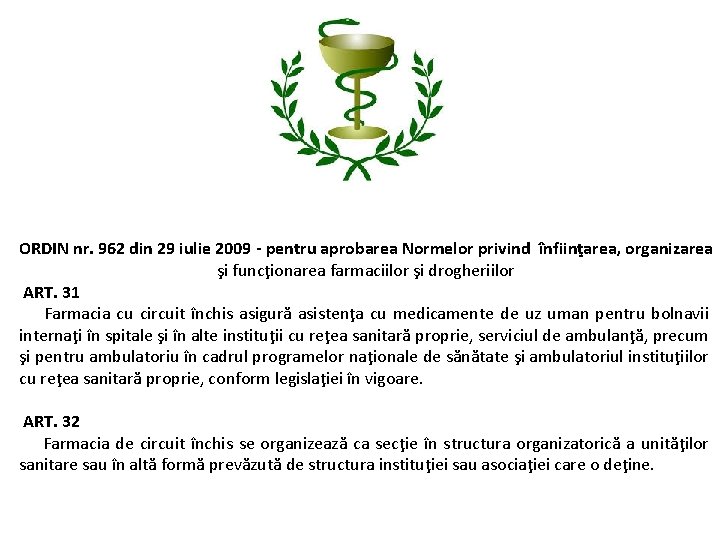 ORDIN nr. 962 din 29 iulie 2009 - pentru aprobarea Normelor privind înfiinţarea, organizarea şi funcţionarea farmaciilor şi drogheriilor

ART. 31

Farmacia cu circuit închis asigură asistenţa cu medicamente de uz uman pentru bolnavii internaţi în spitale şi în alte instituţii cu reţea sanitară proprie, serviciul de ambulanţă, precum şi pentru ambulatoriu în cadrul programelor naţionale de sănătate şi ambulatoriul instituţiilor cu reţea sanitară proprie, conform legislaţiei în vigoare.

ART. 32

Farmacia de circuit închis se organizează ca secţie în structura organizatorică a unităţilor sanitare sau în altă formă prevăzută de structura instituţiei sau asociaţiei care o deţine.